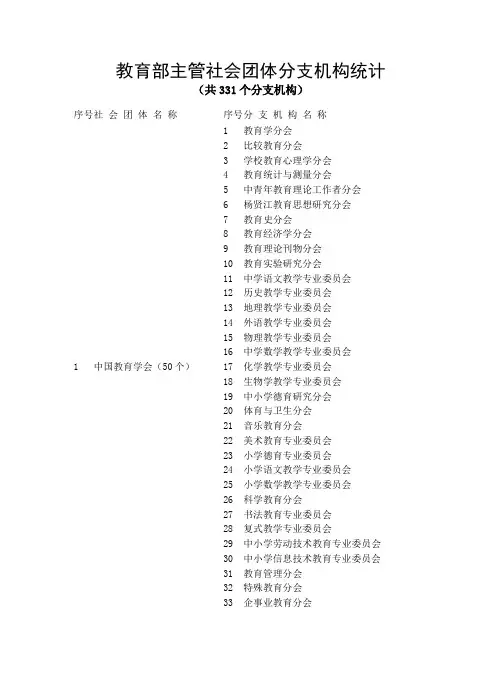 教育部主管社会团体分支机构统计
（共 331 个分支机构）

| 序号 | 社 会 团 体 名 称 | 序号 | 分 支 机 构 名 称 |
|---|---|---|---|
| 1 | 中国教育学会（50 个） | 1 | 教育学分会 |
| | | 2 | 比较教育分会 |
| | | 3 | 学校教育心理学分会 |
| | | 4 | 教育统计与测量分会 |
| | | 5 | 中青年教育理论工作者分会 |
| | | 6 | 杨贤江教育思想研究分会 |
| | | 7 | 教育史分会 |
| | | 8 | 教育经济学分会 |
| | | 9 | 教育理论刊物分会 |
| | | 10 | 教育实验研究分会 |
| | | 11 | 中学语文教学专业委员会 |
| | | 12 | 历史教学专业委员会 |
| | | 13 | 地理教学专业委员会 |
| | | 14 | 外语教学专业委员会 |
| | | 15 | 物理教学专业委员会 |
| | | 16 | 中学数学教学专业委员会 |
| | | 17 | 化学教学专业委员会 |
| | | 18 | 生物学教学专业委员会 |
| | | 19 | 中小学德育研究分会 |
| | | 20 | 体育与卫生分会 |
| | | 21 | 音乐教育分会 |
| | | 22 | 美术教育专业委员会 |
| | | 23 | 小学德育专业委员会 |
| | | 24 | 小学语文教学专业委员会 |
| | | 25 | 小学数学教学专业委员会 |
| | | 26 | 科学教育分会 |
| | | 27 | 书法教育专业委员会 |
| | | 28 | 复式教学专业委员会 |
| | | 29 | 中小学劳动技术教育专业委员会 |
| | | 30 | 中小学信息技术教育专业委员会 |
| | | 31 | 教育管理分会 |
| | | 32 | 特殊教育分会 |
| | | 33 | 企事业教育分会 |